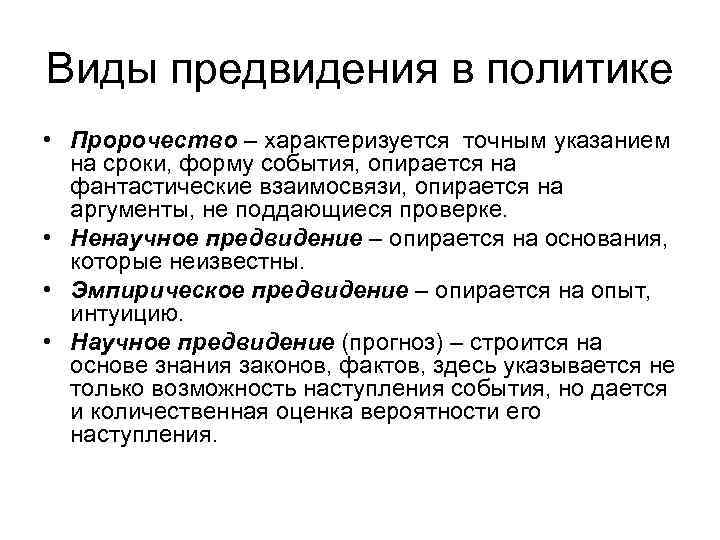 Виды предвидения в политике

• Пророчество – характеризуется точным указанием на сроки, форму события, опирается на фантастические взаимосвязи, опирается на аргументы, не поддающиеся проверке.
• Ненаучное предвидение – опирается на основания, которые неизвестны.
• Эмпирическое предвидение – опирается на опыт, интуицию.
• Научное предвидение (прогноз) – строится на основе знания законов, фактов, здесь указывается не только возможность наступления события, но дается и количественная оценка вероятности его наступления.